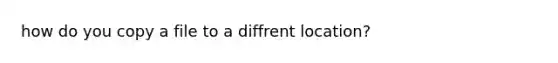 how do you copy a file to a diffrent location?